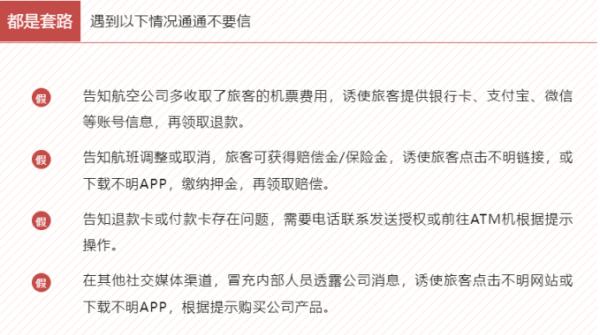 都是套路 遇到以下情况通通不要信

假 告知航空公司多收取了旅客的机票费用，诱使旅客提供银行卡、支付宝、微信等账号信息，再领取退款。

假 告知航班调整或取消，旅客可获得赔偿金/保险金，诱使旅客点击不明链接，或下载不明APP，缴纳押金，再领取赔偿。

假 告知退款卡或付款卡存在问题，需要电话联系发送授权或前往ATM机根据提示操作。

假 在其他社交媒体渠道，冒充内部人员透露公司消息，诱使旅客点击不明网站或下载不明APP，根据提示购买公司产品。